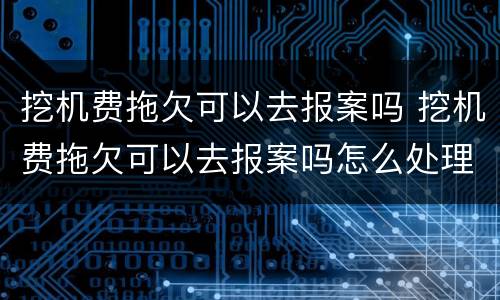 挖机费拖欠可以去报案吗 挖机费拖欠可以去报案吗怎么处理